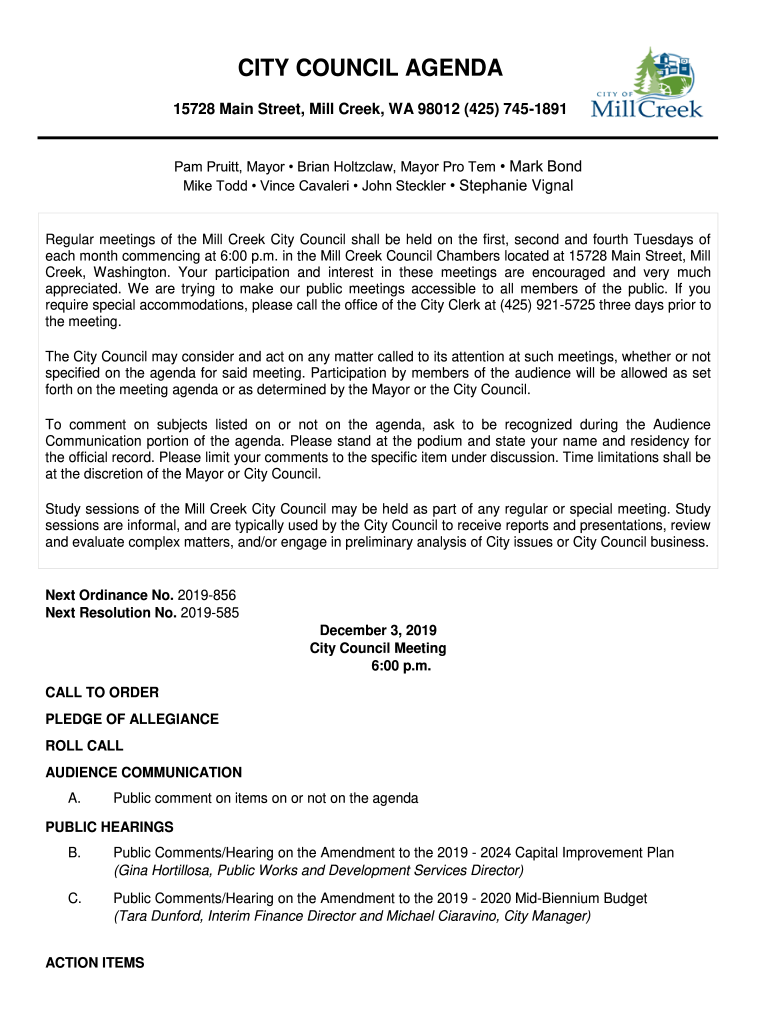 CITY COUNCIL AGENDA

15728 Main Street, Mill Creek, WA 98012 (425) 745-1891

CITY OF Mill Creek

Pam Pruitt, Mayor • Brian Holtzclaw, Mayor Pro Tem • Mark Bond
Mike Todd • Vince Cavaleri • John Steckler • Stephanie Vignal

Regular meetings of the Mill Creek City Council shall be held on the first, second and fourth Tuesdays of each month commencing at 6:00 p.m. in the Mill Creek Council Chambers located at 15728 Main Street, Mill Creek, Washington. Your participation and interest in these meetings are encouraged and very much appreciated. We are trying to make our public meetings accessible to all members of the public. If you require special accommodations, please call the office of the City Clerk at (425) 921-5725 three days prior to the meeting.

The City Council may consider and act on any matter called to its attention at such meetings, whether or not specified on the agenda for said meeting. Participation by members of the audience will be allowed as set forth on the meeting agenda or as determined by the Mayor or the City Council.

To comment on subjects listed on or not on the agenda, ask to be recognized during the Audience Communication portion of the agenda. Please stand at the podium and state your name and residency for the official record. Please limit your comments to the specific item under discussion. Time limitations shall be at the discretion of the Mayor or City Council.

Study sessions of the Mill Creek City Council may be held as part of any regular or special meeting. Study sessions are informal, and are typically used by the City Council to receive reports and presentations, review and evaluate complex matters, and/or engage in preliminary analysis of City issues or City Council business.

Next Ordinance No. 2019-856
Next Resolution No. 2019-585

December 3, 2019
City Council Meeting
6:00 p.m.

CALL TO ORDER

PLEDGE OF ALLEGIANCE

ROLL CALL

AUDIENCE COMMUNICATION

A. Public comment on items on or not on the agenda

PUBLIC HEARINGS

B. Public Comments/Hearing on the Amendment to the 2019 - 2024 Capital Improvement Plan
(Gina Hortillosa, Public Works and Development Services Director)

C. Public Comments/Hearing on the Amendment to the 2019 - 2020 Mid-Biennium Budget
(Tara Dunford, Interim Finance Director and Michael Ciaravino, City Manager)

ACTION ITEMS